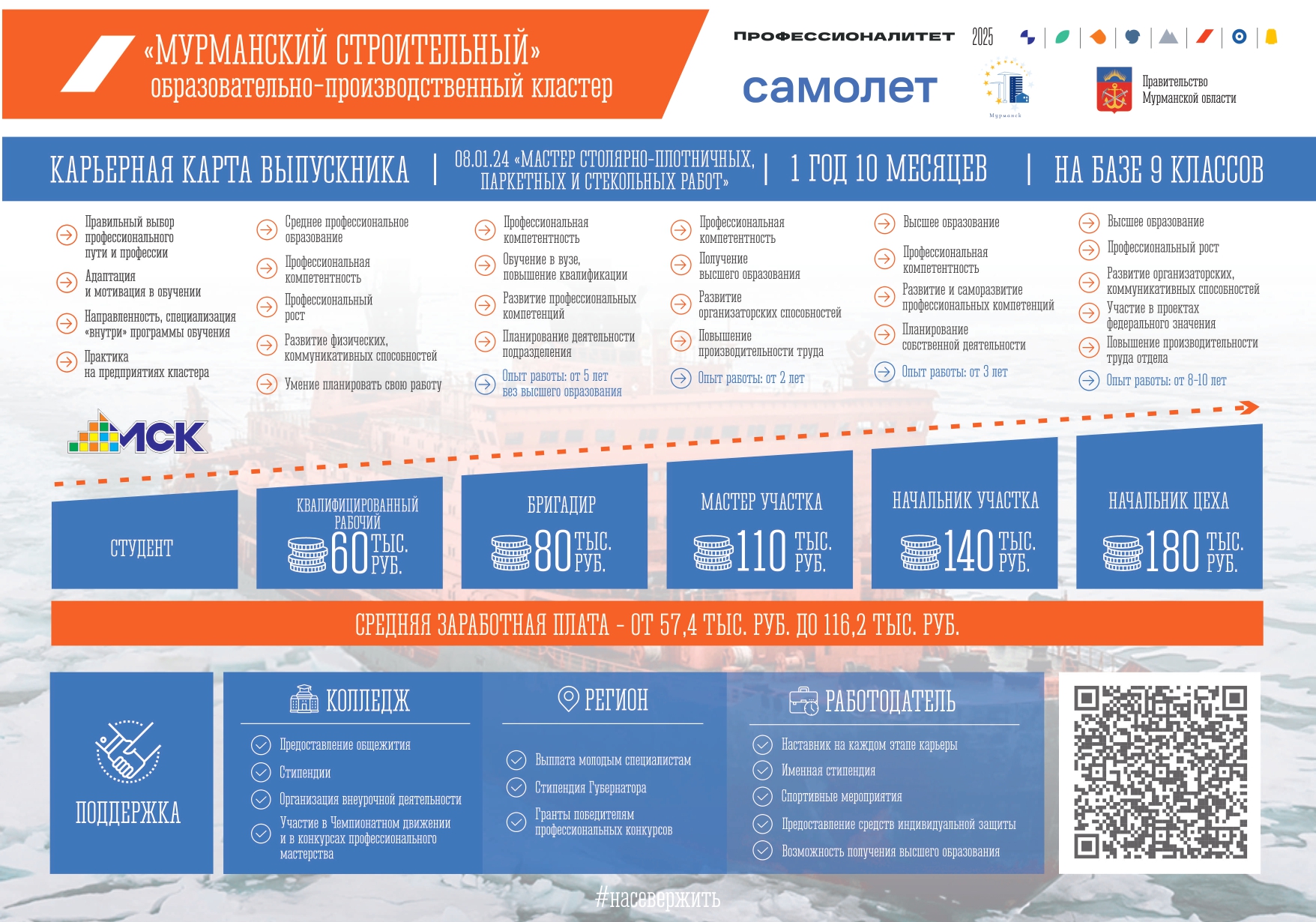 «МУРМАНСКИЙ СТРОИТЕЛЬНЫЙ»
образовательно-производственный кластер

ПРОФЕССИОНАЛИТЕТ 2025

самолет

Мурманск

Правительство Мурманской области

КАРЬЕРНАЯ КАРТА ВЫПУСКНИКА | 08.01.24 «МАСТЕР СТОЛЯРНО-ПЛОТНИЧНЫХ, ПАРКЕТНЫХ И СТЕКОЛЬНЫХ РАБОТ» | 1 ГОД 10 МЕСЯЦЕВ | НА БАЗЕ 9 КЛАССОВ

Правильный выбор профессионального пути и профессии
Адаптация и мотивация в обучении
Направленность, специализация «внутри» программы обучения
Практика на предприятиях кластера

Среднее профессиональное образование
Профессиональная компетентность
Профессиональный рост
Развитие физических, коммуникативных способностей
Умение планировать свою работу

Профессиональная компетентность
Обучение в вузе, повышение квалификации
Развитие профессиональных компетенций
Планирование деятельности подразделения
Опыт работы: от 5 лет без высшего образования

Профессиональная компетентность
Получение высшего образования
Развитие организаторских способностей
Повышение производительности труда
Опыт работы: от 2 лет

Высшее образование
Профессиональная компетентность
Развитие и саморазвитие профессиональных компетенций
Планирование собственной деятельности
Опыт работы: от 3 лет

Высшее образование
Профессиональный рост
Развитие организаторских, коммуникативных способностей
Участие в проектах федерального значения
Повышение производительности труда отдела
Опыт работы: от 8-10 лет

МСК

СТУДЕНТ

КВАЛИФИЦИРОВАННЫЙ РАБОЧИЙ 60 ТЫС. РУБ.

БРИГАДИР 80 ТЫС. РУБ.

МАСТЕР УЧАСТКА 110 ТЫС. РУБ.

НАЧАЛЬНИК УЧАСТКА 140 ТЫС. РУБ.

НАЧАЛЬНИК ЦЕХА 180 ТЫС. РУБ.

СРЕДНЯЯ ЗАРАБОТНАЯ ПЛАТА - ОТ 57,4 ТЫС. РУБ. ДО 116,2 ТЫС. РУБ.

ПОДДЕРЖКА

КОЛЛЕДЖ
Предоставление общежития
Стипендии
Организация внеурочной деятельности
Участие в Чемпионатном движении и в конкурсах профессионального мастерства

РЕГИОН
Выплата молодым специалистам
Стипендия Губернатора
Гранты победителям профессиональных конкурсов

РАБОТОДАТЕЛЬ
Наставник на каждом этапе карьеры
Именная стипендия
Спортивные мероприятия
Предоставление средств индивидуальной защиты
Возможность получения высшего образования

#насевержить